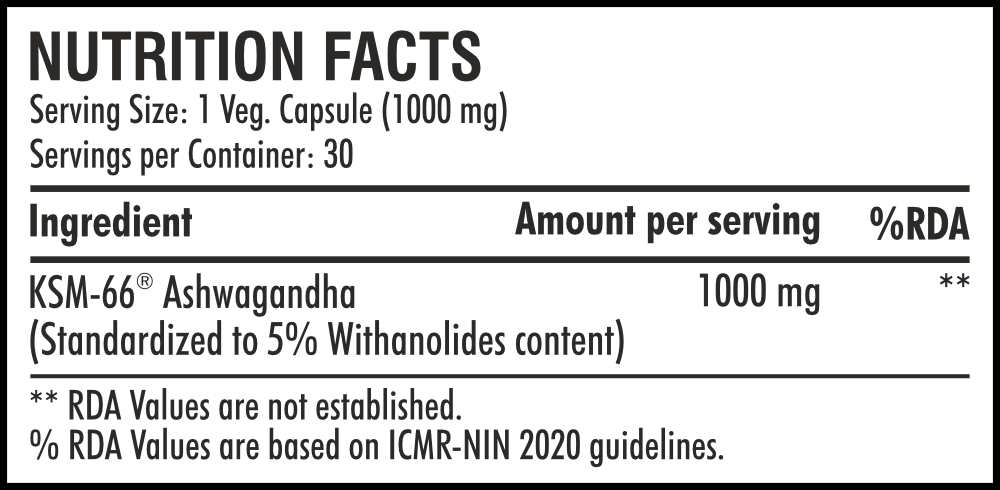 NUTRITION FACTS
Serving Size: 1 Veg. Capsule (1000 mg)
Servings per Container: 30

| Ingredient | Amount per serving | %RDA |
|---|---|---|
| KSM-66® Ashwagandha (Standardized to 5% Withanolides content) | 1000 mg | ** |

** RDA Values are not established.
% RDA Values are based on ICMR-NIN 2020 guidelines.